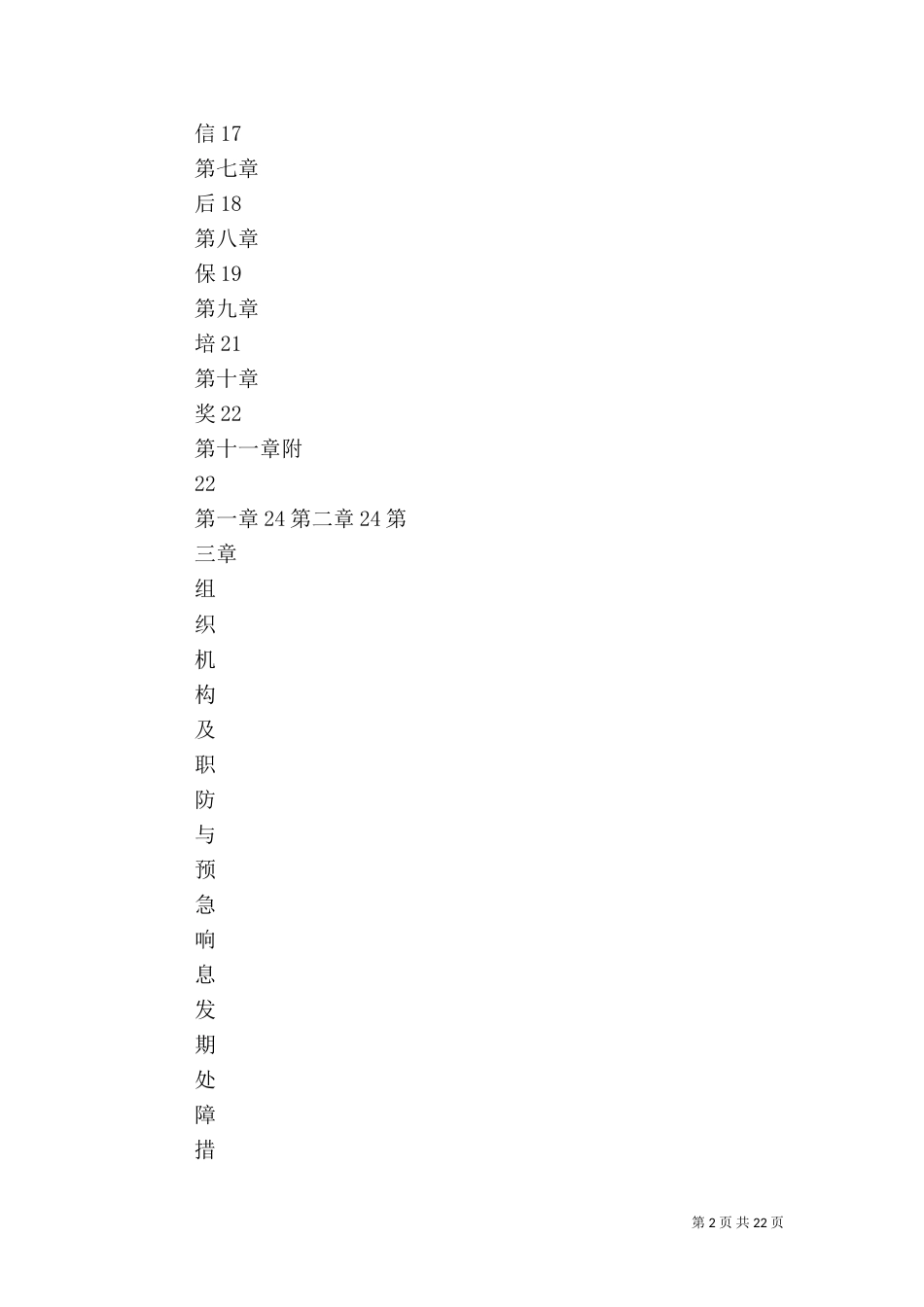 信 17
第七章
后 18
第八章
保 19
第九章
培 21
第十章
奖 22
第十一章附
22
第一章 24 第二章 24 第
三章
组
织
机
构
及
职
防
与
预
急
响
息
发
期
处
障
措

第 2 页 共 22 页